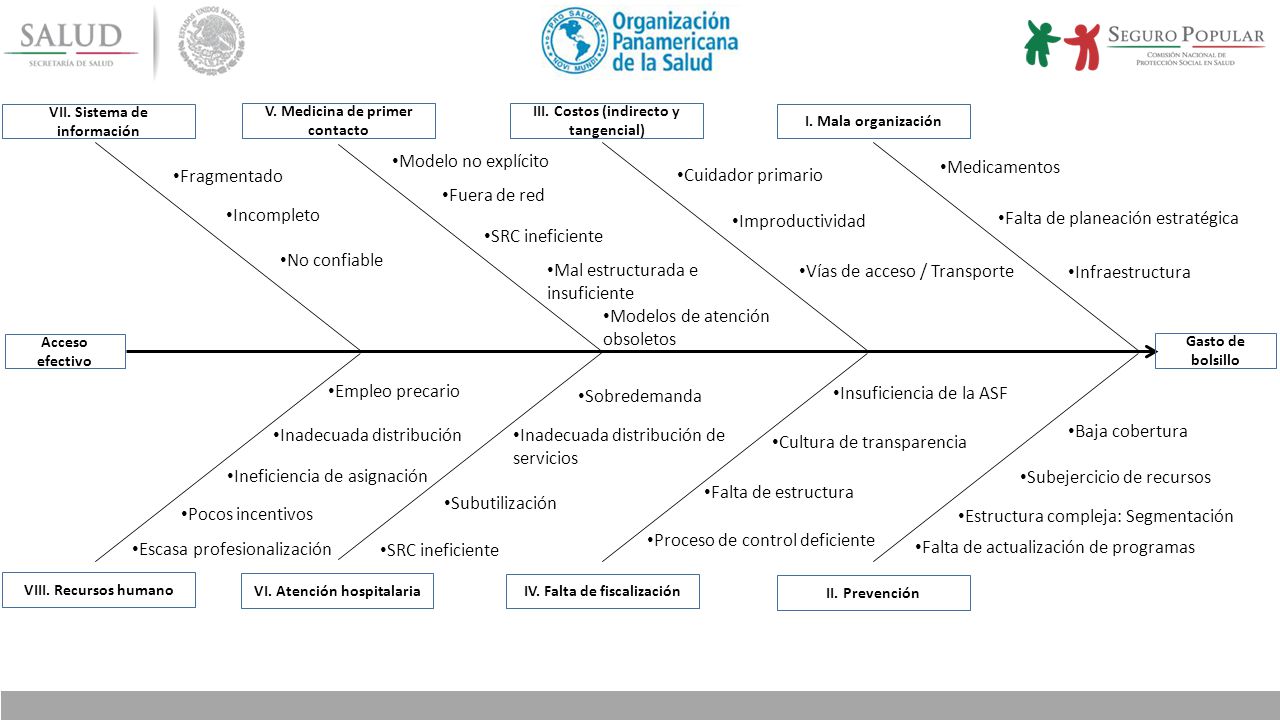 SALUD
SECRETARÍA DE SALUD

ESTADOS UNIDOS MEXICANOS

PRO SALUTE NOVI MUNDI
Organización Panamericana de la Salud

SEGURO POPULAR
COMISIÓN NACIONAL DE PROTECCIÓN SOCIAL EN SALUD

VII. Sistema de información
• Fragmentado
• Incompleto
• No confiable

V. Medicina de primer contacto
• Modelo no explícito
• Fuera de red
• SRC ineficiente
• Mal estructurada e insuficiente
• Modelos de atención obsoletos

III. Costos (indirecto y tangencial)
• Cuidador primario
• Improductividad
• Vías de acceso / Transporte

I. Mala organización
• Medicamentos
• Falta de planeación estratégica
• Infraestructura

Acceso efectivo

Gasto de bolsillo

• Empleo precario
• Inadecuada distribución
• Ineficiencia de asignación
• Pocos incentivos
• Escasa profesionalización
VIII. Recursos humano

• Sobredemanda
• Inadecuada distribución de servicios
• Subutilización
• SRC ineficiente
VI. Atención hospitalaria

• Insuficiencia de la ASF
• Cultura de transparencia
• Falta de estructura
• Proceso de control deficiente
IV. Falta de fiscalización

• Baja cobertura
• Subejercicio de recursos
• Estructura compleja: Segmentación
• Falta de actualización de programas
II. Prevención